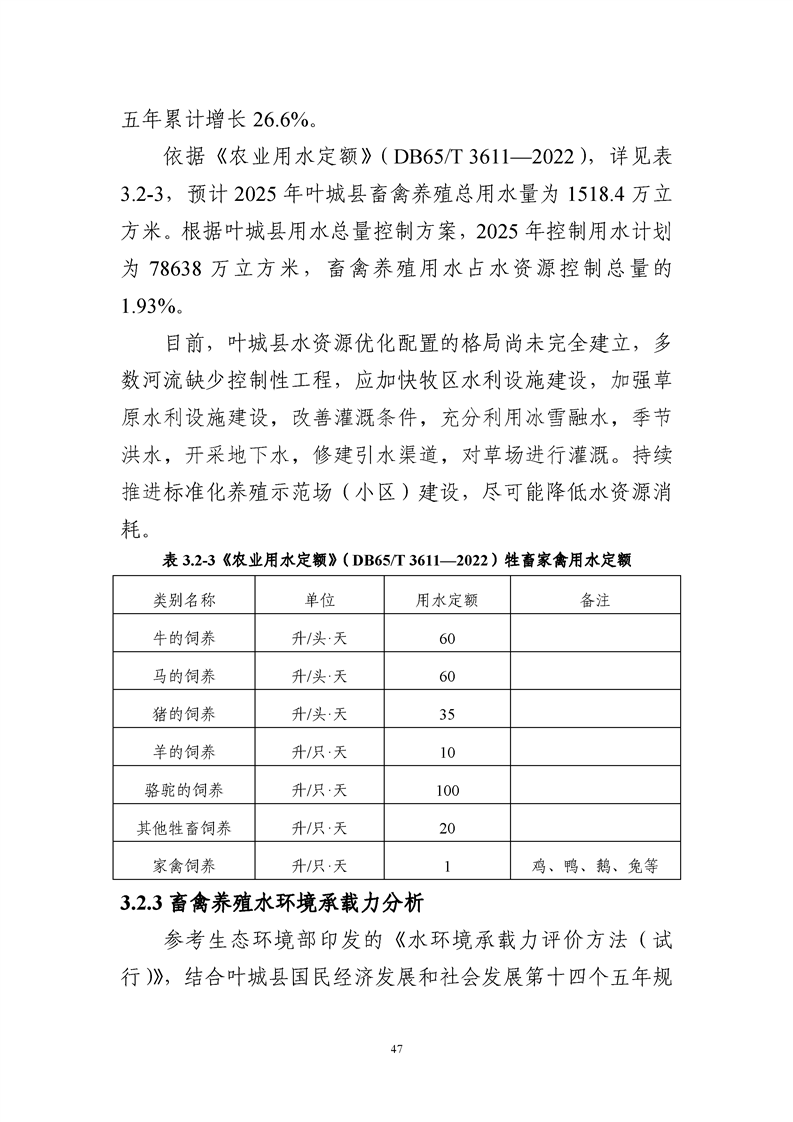 五年累计增长 26.6%。

依据《农业用水定额》（DB65/T 3611—2022），详见表 3.2-3，预计 2025 年叶城县畜禽养殖总用水量为 1518.4 万立方米。根据叶城县用水总量控制方案，2025 年控制用水计划为 78638 万立方米，畜禽养殖用水占水资源控制总量的 1.93%。

目前，叶城县水资源优化配置的格局尚未完全建立，多数河流缺少控制性工程，应加快牧区水利设施建设，加强草原水利设施建设，改善灌溉条件，充分利用冰雪融水，季节洪水，开采地下水，修建引水渠道，对草场进行灌溉。持续推进标准化养殖示范场（小区）建设，尽可能降低水资源消耗。

表 3.2-3《农业用水定额》（DB65/T 3611—2022）牲畜家禽用水定额

| 类别名称 | 单位 | 用水定额 | 备注 |
|---|---|---|---|
| 牛的饲养 | 升/头·天 | 60 | |
| 马的饲养 | 升/头·天 | 60 | |
| 猪的饲养 | 升/头·天 | 35 | |
| 羊的饲养 | 升/只·天 | 10 | |
| 骆驼的饲养 | 升/只·天 | 100 | |
| 其他牲畜饲养 | 升/只·天 | 20 | |
| 家禽饲养 | 升/只·天 | 1 | 鸡、鸭、鹅、兔等 |

3.2.3 畜禽养殖水环境承载力分析

参考生态环境部印发的《水环境承载力评价方法（试行）》，结合叶城县国民经济发展和社会发展第十四个五年规

47